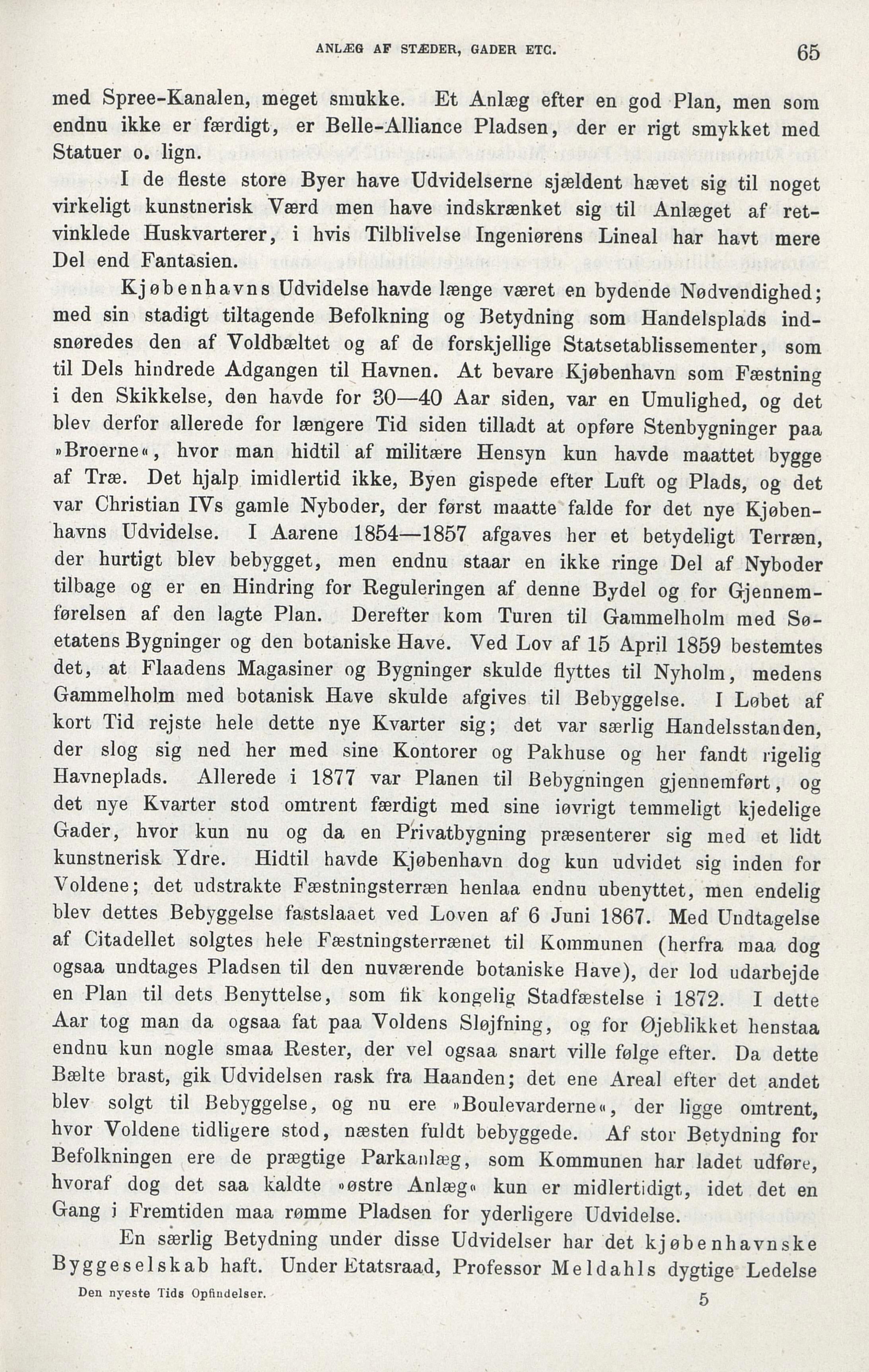 ANLÆG AF STÆDER, GADER ETC. 65

med Spree-Kanalen, meget smukke. Et Anlæg efter en god Plan, men som endnu ikke er færdigt, er Belle-Alliance Pladsen, der er rigt smykket med Statuer o. lign.

I de fleste store Byer have Udvidelserne sjældent hævet sig til noget virkeligt kunstnerisk Værd men have indskrænket sig til Anlæget af retvinklede Huskvarterer, i hvis Tilblivelse Ingeniørens Lineal har havt mere Del end Fantasien.

Kjøbenhavns Udvidelse havde længe været en bydende Nødvendighed; med sin stadigt tiltagende Befolkning og Betydning som Handelsplads indsnøredes den af Voldbæltet og af de forskjellige Statsetablissementer, som til Dels hindrede Adgangen til Havnen. At bevare Kjøbenhavn som Fæstning i den Skikkelse, den havde for 30—40 Aar siden, var en Umulighed, og det blev derfor allerede for længere Tid siden tilladt at opføre Stenbygninger paa »Broerne«, hvor man hidtil af militære Hensyn kun havde maattet bygge af Træ. Det hjalp imidlertid ikke, Byen gispede efter Luft og Plads, og det var Christian IVs gamle Nyboder, der først maatte falde for det nye Kjøbenhavns Udvidelse. I Aarene 1854—1857 afgaves her et betydeligt Terræn, der hurtigt blev bebygget, men endnu staar en ikke ringe Del af Nyboder tilbage og er en Hindring for Reguleringen af denne Bydel og for Gjennemførelsen af den lagte Plan. Derefter kom Turen til Gammelholm med Søetatens Bygninger og den botaniske Have. Ved Lov af 15 April 1859 bestemtes det, at Flaadens Magasiner og Bygninger skulde flyttes til Nyholm, medens Gammelholm med botanisk Have skulde afgives til Bebyggelse. I Løbet af kort Tid rejste hele dette nye Kvarter sig; det var særlig Handelsstanden, der slog sig ned her med sine Kontorer og Pakhuse og her fandt rigelig Havneplads. Allerede i 1877 var Planen til Bebygningen gjennemført, og det nye Kvarter stod omtrent færdigt med sine iøvrigt temmeligt kjedelige Gader, hvor kun nu og da en Privatbygning præsenterer sig med et lidt kunstnerisk Ydre. Hidtil havde Kjøbenhavn dog kun udvidet sig inden for Voldene; det udstrakte Fæstningsterræn henlaa endnu ubenyttet, men endelig blev dettes Bebyggelse fastslaaet ved Loven af 6 Juni 1867. Med Undtagelse af Citadellet solgtes hele Fæstningsterrænet til Kommunen (herfra maa dog ogsaa undtages Pladsen til den nuværende botaniske Have), der lod udarbejde en Plan til dets Benyttelse, som fik kongelig Stadfæstelse i 1872. I dette Aar tog man da ogsaa fat paa Voldens Sløjfning, og for Øjeblikket henstaa endnu kun nogle smaa Rester, der vel ogsaa snart ville følge efter. Da dette Bælte brast, gik Udvidelsen rask fra Haanden; det ene Areal efter det andet blev solgt til Bebyggelse, og nu ere »Boulevarderne«, der ligge omtrent, hvor Voldene tidligere stod, næsten fuldt bebyggede. Af stor Betydning for Befolkningen ere de prægtige Parkanlæg, som Kommunen har ladet udføre, hvoraf dog det saa kaldte »østre Anlæg« kun er midlertidigt, idet det en Gang i Fremtiden maa rømme Pladsen for yderligere Udvidelse.

En særlig Betydning under disse Udvidelser har det kjøbenhavnske Byggeselskab haft. Under Etatsraad, Professor Meldahls dygtige Ledelse

Den nyeste Tids Opfindelser. 5